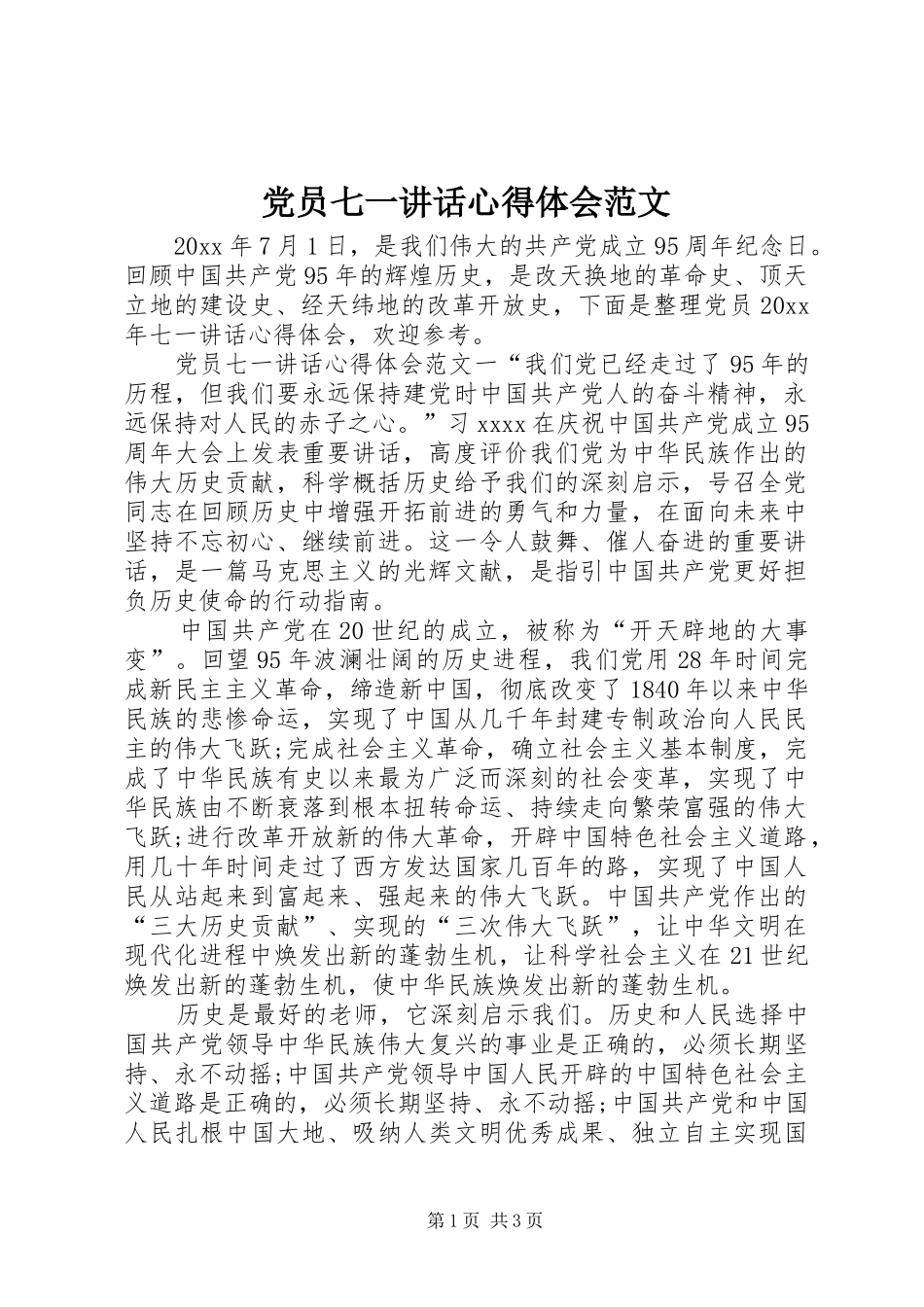 党员七一讲话心得体会范文

20xx 年 7 月 1 日，是我们伟大的共产党成立 95 周年纪念日。回顾中国共产党 95 年的辉煌历史，是改天换地的革命史、顶天立地的建设史、经天纬地的改革开放史，下面是整理党员 20xx 年七一讲话心得体会，欢迎参考。

党员七一讲话心得体会范文一“我们党已经走过了 95 年的历程，但我们要永远保持建党时中国共产党人的奋斗精神，永远保持对人民的赤子之心。”习 xxxx 在庆祝中国共产党成立 95 周年大会上发表重要讲话，高度评价我们党为中华民族作出的伟大历史贡献，科学概括历史给予我们的深刻启示，号召全党同志在回顾历史中增强开拓前进的勇气和力量，在面向未来中坚持不忘初心、继续前进。这一令人鼓舞、催人奋进的重要讲话，是一篇马克思主义的光辉文献，是指引中国共产党更好担负历史使命的行动指南。

中国共产党在 20 世纪的成立，被称为“开天辟地的大事变”。回望 95 年波澜壮阔的历史进程，我们党用 28 年时间完成新民主主义革命，缔造新中国，彻底改变了 1840 年以来中华民族的悲惨命运，实现了中国从几千年封建专制政治向人民民主的伟大飞跃;完成社会主义革命，确立社会主义基本制度，完成了中华民族有史以来最为广泛而深刻的社会变革，实现了中华民族由不断衰落到根本扭转命运、持续走向繁荣富强的伟大飞跃;进行改革开放新的伟大革命，开辟中国特色社会主义道路，用几十年时间走过了西方发达国家几百年的路，实现了中国人民从站起来到富起来、强起来的伟大飞跃。中国共产党作出的“三大历史贡献”、实现的“三次伟大飞跃”，让中华文明在现代化进程中焕发出新的蓬勃生机，让科学社会主义在 21 世纪焕发出新的蓬勃生机，使中华民族焕发出新的蓬勃生机。

历史是最好的老师，它深刻启示我们。历史和人民选择中国共产党领导中华民族伟大复兴的事业是正确的，必须长期坚持、永不动摇;中国共产党领导中国人民开辟的中国特色社会主义道路是正确的，必须长期坚持、永不动摇;中国共产党和中国人民扎根中国大地、吸纳人类文明优秀成果、独立自主实现国

第 1 页 共 3 页